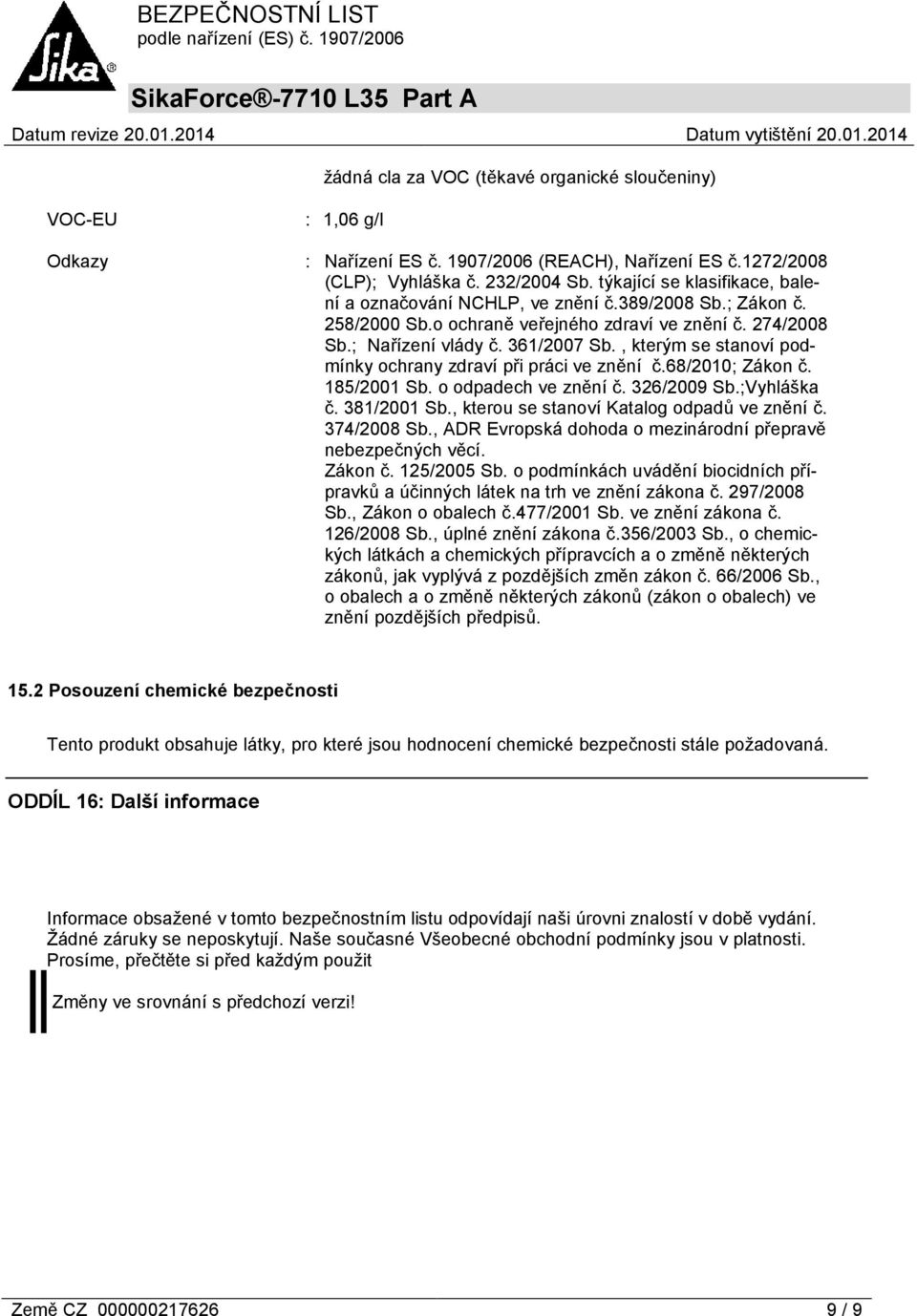 Sika®

BEZPEČNOSTNÍ LIST
podle nařízení (ES) č. 1907/2006

SikaForce®-7710 L35 Part A

Datum revize 20.01.2014

Datum vytištění 20.01.2014

žádná cla za VOC (těkavé organické sloučeniny)

VOC-EU : 1,06 g/l

Odkazy : Nařízení ES č. 1907/2006 (REACH), Nařízení ES č.1272/2008 (CLP); Vyhláška č. 232/2004 Sb. týkající se klasifikace, balení a označování NCHLP, ve znění č.389/2008 Sb.; Zákon č. 258/2000 Sb.o ochraně veřejného zdraví ve znění č. 274/2008 Sb.; Nařízení vlády č. 361/2007 Sb. , kterým se stanoví podmínky ochrany zdraví při práci ve znění č.68/2010; Zákon č. 185/2001 Sb. o odpadech ve znění č. 326/2009 Sb.;Vyhláška č. 381/2001 Sb., kterou se stanoví Katalog odpadů ve znění č. 374/2008 Sb., ADR Evropská dohoda o mezinárodní přepravě nebezpečných věcí.
Zákon č. 125/2005 Sb. o podmínkách uvádění biocidních přípravků a účinných látek na trh ve znění zákona č. 297/2008 Sb., Zákon o obalech č.477/2001 Sb. ve znění zákona č. 126/2008 Sb., úplné znění zákona č.356/2003 Sb., o chemických látkách a chemických přípravcích a o změně některých zákonů, jak vyplývá z pozdějších změn zákon č. 66/2006 Sb., o obalech a o změně některých zákonů (zákon o obalech) ve znění pozdějších předpisů.

15.2 Posouzení chemické bezpečnosti

Tento produkt obsahuje látky, pro které jsou hodnocení chemické bezpečnosti stále požadovaná.

ODDÍL 16: Další informace

Informace obsažené v tomto bezpečnostním listu odpovídají naši úrovni znalostí v době vydání. Žádné záruky se neposkytují. Naše současné Všeobecné obchodní podmínky jsou v platnosti. Prosíme, přečtěte si před každým použit

Změny ve srovnání s předchozí verzi!

Země CZ 000000217626

9 / 9